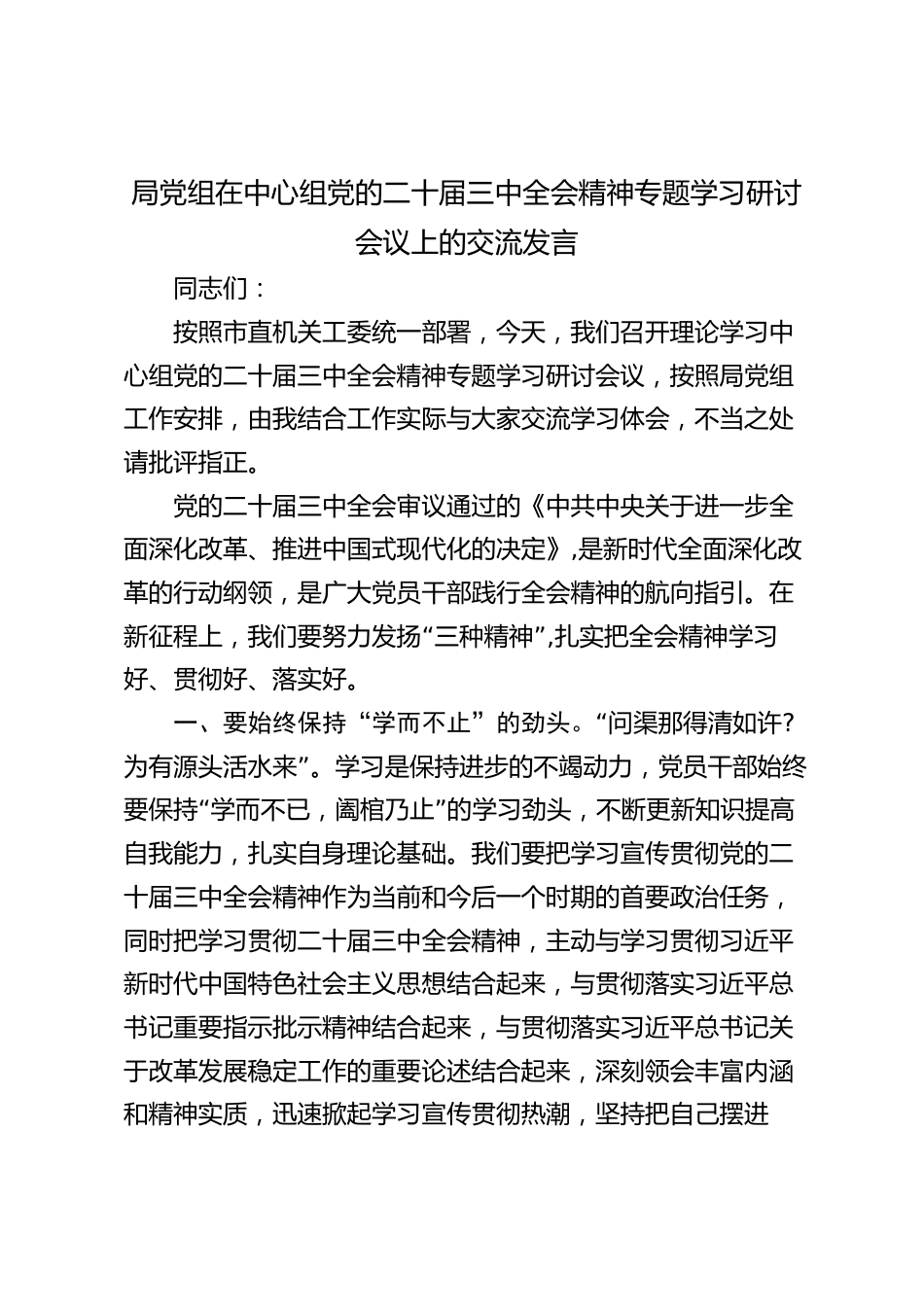 局党组在中心组党的二十届三中全会精神专题学习研讨会议上的交流发言

同志们：

按照市直机关工委统一部署，今天，我们召开理论学习中心组党的二十届三中全会精神专题学习研讨会议，按照局党组工作安排，由我结合工作实际与大家交流学习体会，不当之处请批评指正。

党的二十届三中全会审议通过的《中共中央关于进一步全面深化改革、推进中国式现代化的决定》，是新时代全面深化改革的行动纲领，是广大党员干部践行全会精神的航向指引。在新征程上，我们要努力发扬“三种精神”，扎实把全会精神学习好、贯彻好、落实好。

一、要始终保持“学而不止”的劲头。“问渠那得清如许？为有源头活水来”。学习是保持进步的不竭动力，党员干部始终要保持“学而不已，阖棺乃止”的学习劲头，不断更新知识提高自我能力，扎实自身理论基础。我们要把学习宣传贯彻党的二十届三中全会精神作为当前和今后一个时期的首要政治任务，同时把学习贯彻二十届三中全会精神，主动与学习贯彻习近平新时代中国特色社会主义思想结合起来，与贯彻落实习近平总书记重要指示批示精神结合起来，与贯彻落实习近平总书记关于改革发展稳定工作的重要论述结合起来，深刻领会丰富内涵和精神实质，迅速掀起学习宣传贯彻热潮，坚持把自己摆进